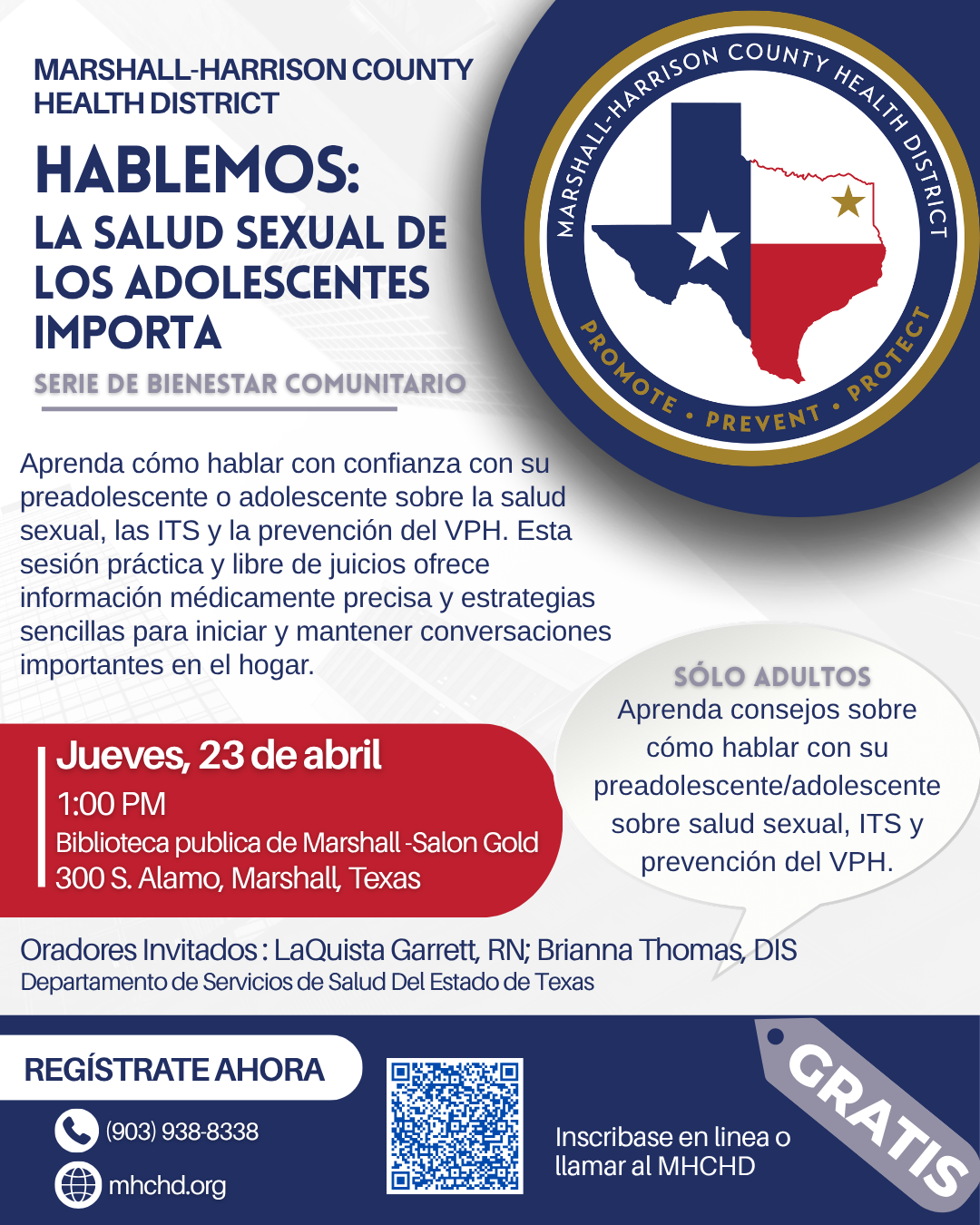 MARSHALL-HARRISON COUNTY HEALTH DISTRICT

HABLEMOS:
LA SALUD SEXUAL DE LOS ADOLESCENTES IMPORTA

SERIE DE BIENESTAR COMUNITARIO

MARSHALL-HARRISON COUNTY HEALTH DISTRICT
PROMOTE • PREVENT • PROTECT

Aprenda cómo hablar con confianza con su preadolescente o adolescente sobre la salud sexual, las ITS y la prevención del VPH. Esta sesión práctica y libre de juicios ofrece información médicamente precisa y estrategias sencillas para iniciar y mantener conversaciones importantes en el hogar.

SÓLO ADULTOS
Aprenda consejos sobre cómo hablar con su preadolescente/adolescente sobre salud sexual, ITS y prevención del VPH.

Jueves, 23 de abril
1:00 PM
Biblioteca publica de Marshall -Salon Gold
300 S. Alamo, Marshall, Texas

Oradores Invitados : LaQuista Garrett, RN; Brianna Thomas, DIS
Departamento de Servicios de Salud Del Estado de Texas

REGÍSTRATE AHORA
(903) 938-8338
mhchd.org

Inscribase en linea o llamar al MHCHD

GRATIS